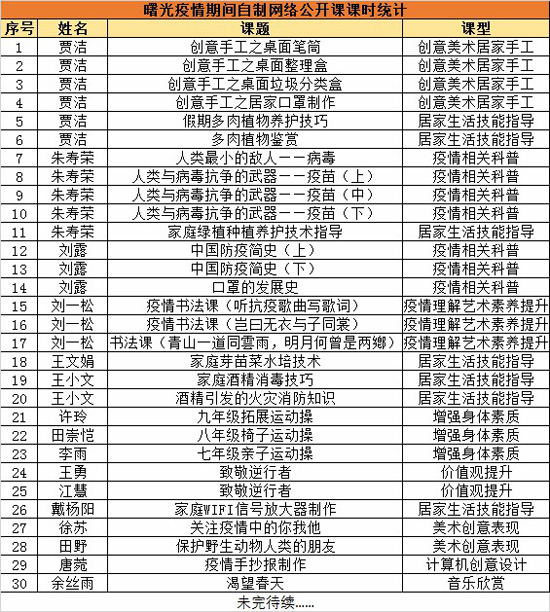 曙光疫情期间自制网络公开课课时统计

| 序号 | 姓名 | 课题 | 课型 |
|---|---|---|---|
| 1 | 贾洁 | 创意手工之桌面笔筒 | 创意美术居家手工 |
| 2 | 贾洁 | 创意手工之桌面整理盒 | 创意美术居家手工 |
| 3 | 贾洁 | 创意手工之桌面垃圾分类盒 | 创意美术居家手工 |
| 4 | 贾洁 | 创意手工之居家口罩制作 | 创意美术居家手工 |
| 5 | 贾洁 | 假期多肉植物养护技巧 | 居家生活技能指导 |
| 6 | 贾洁 | 多肉植物鉴赏 | 居家生活技能指导 |
| 7 | 朱寿荣 | 人类最小的敌人——病毒 | 疫情相关科普 |
| 8 | 朱寿荣 | 人类与病毒抗争的武器——疫苗（上） | 疫情相关科普 |
| 9 | 朱寿荣 | 人类与病毒抗争的武器——疫苗（中） | 疫情相关科普 |
| 10 | 朱寿荣 | 人类与病毒抗争的武器——疫苗（下） | 疫情相关科普 |
| 11 | 朱寿荣 | 家庭绿植种植养护技术指导 | 居家生活技能指导 |
| 12 | 刘露 | 中国防疫简史（上） | 疫情相关科普 |
| 13 | 刘露 | 中国防疫简史（下） | 疫情相关科普 |
| 14 | 刘露 | 口罩的发展史 | 疫情相关科普 |
| 15 | 刘一松 | 疫情书法课（听抗疫歌曲写歌词） | 疫情理解艺术素养提升 |
| 16 | 刘一松 | 疫情书法课（岂曰无衣与子同裳） | 疫情理解艺术素养提升 |
| 17 | 刘一松 | 书法课（青山一道同雲雨，明月何曾是两鄉） | 疫情理解艺术素养提升 |
| 18 | 王文娟 | 家庭芽苗菜水培技术 | 居家生活技能指导 |
| 19 | 王小文 | 家庭酒精消毒技巧 | 居家生活技能指导 |
| 20 | 王小文 | 酒精引发的火灾消防知识 | 居家生活技能指导 |
| 21 | 许玲 | 九年级拓展运动操 | 增强身体素质 |
| 22 | 田崇恺 | 八年级椅子运动操 | 增强身体素质 |
| 23 | 李雨 | 七年级亲子运动操 | 增强身体素质 |
| 24 | 王勇 | 致敬逆行者 | 价值观提升 |
| 25 | 江慧 | 致敬逆行者 | 价值观提升 |
| 26 | 戴杨阳 | 家庭WIFI信号放大器制作 | 居家生活技能指导 |
| 27 | 徐苏 | 关注疫情中的你我他 | 美术创意表现 |
| 28 | 田野 | 保护野生动物人类的朋友 | 美术创意表现 |
| 29 | 唐菀 | 疫情手抄报制作 | 计算机创意设计 |
| 30 | 余丝雨 | 渴望春天 | 音乐欣赏 |

未完待续……